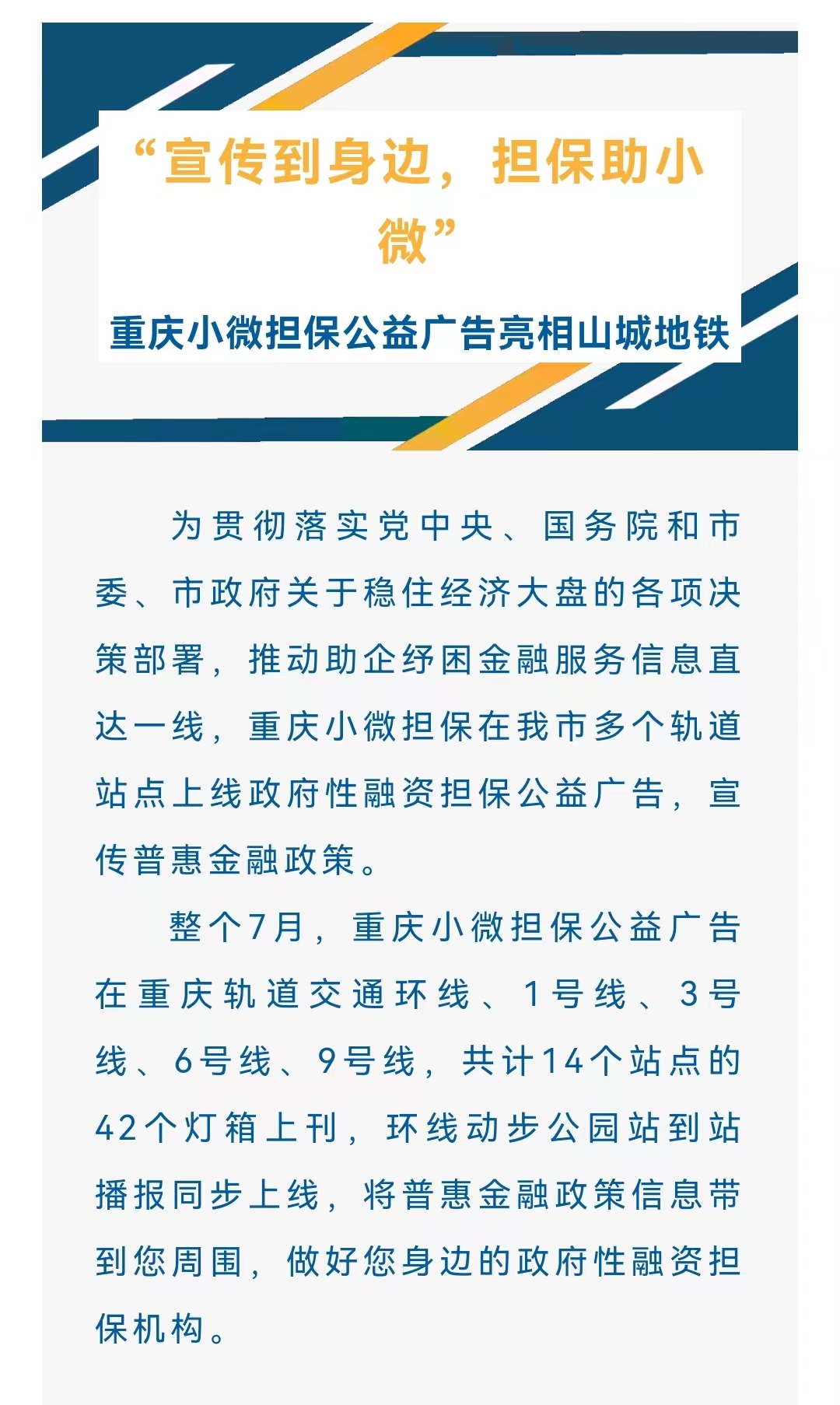 “宣传到身边，担保助小微”

重庆小微担保公益广告亮相山城地铁

为贯彻落实党中央、国务院和市委、市政府关于稳住经济大盘的各项决策部署，推动助企纾困金融服务信息直达一线，重庆小微担保在我市多个轨道站点上线政府性融资担保公益广告，宣传普惠金融政策。

整个7月，重庆小微担保公益广告在重庆轨道交通环线、1号线、3号线、6号线、9号线，共计14个站点的42个灯箱上刊，环线动步公园站到站播报同步上线，将普惠金融政策信息带到您周围，做好您身边的政府性融资担保机构。